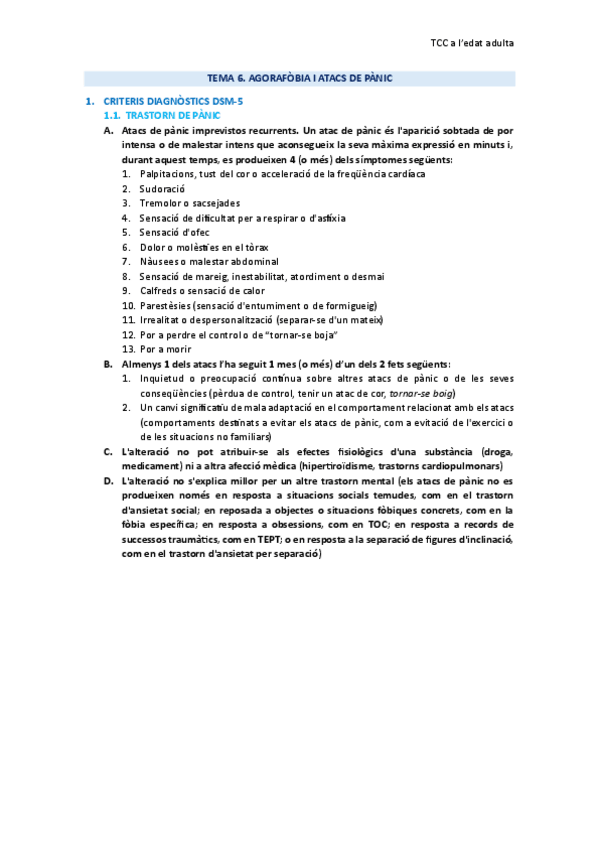 TCC a l'edat adulta

TEMA 6. AGORAFÒBIA I ATACS DE PÀNIC

1. CRITERIS DIAGNÒSTICS DSM-5

1.1. TRASTORN DE PÀNIC

A. Atacs de pànic imprevistos recurrents. Un atac de pànic és l'aparició sobtada de por intensa o de malestar intens que aconsegueix la seva màxima expressió en minuts i, durant aquest temps, es produeixen 4 (o més) dels símptomes següents:

1. Palpitacions, tust del cor o acceleració de la freqüència cardíaca
2. Sudoració
3. Tremolor o sacsejades
4. Sensació de dificultat per a respirar o d'asfíxia
5. Sensació d'ofec
6. Dolor o molèsties en el tòrax
7. Nàusees o malestar abdominal
8. Sensació de mareig, inestabilitat, atordiment o desmai
9. Calfreds o sensació de calor
10. Parestèsies (sensació d'entumiment o de formigueig)
11. Irrealitat o despersonalització (separar-se d'un mateix)
12. Por a perdre el control o de "tornar-se boja"
13. Por a morir

B. Almenys 1 dels atacs l'ha seguit 1 mes (o més) d'un dels 2 fets següents:

1. Inquietud o preocupació contínua sobre altres atacs de pànic o de les seves conseqüències (pèrdua de control, tenir un atac de cor, tornar-se boig)
2. Un canvi significatiu de mala adaptació en el comportament relacionat amb els atacs (comportaments destinats a evitar els atacs de pànic, com a evitació de l'exercici o de les situacions no familiars)

C. L'alteració no pot atribuir-se als efectes fisiològics d'una substància (droga, medicament) ni a altra afecció mèdica (hipertiroïdisme, trastorns cardiopulmonars)

D. L'alteració no s'explica millor per un altre trastorn mental (els atacs de pànic no es produeixen només en resposta a situacions socials temudes, com en el trastorn d'ansietat social; en reposada a objectes o situacions fòbiques concrets, com en la fòbia específica; en resposta a obsessions, com en TOC; en resposta a records de successos traumàtics, com en TEPT; o en resposta a la separació de figures d'inclinació, com en el trastorn d'ansietat per separació)